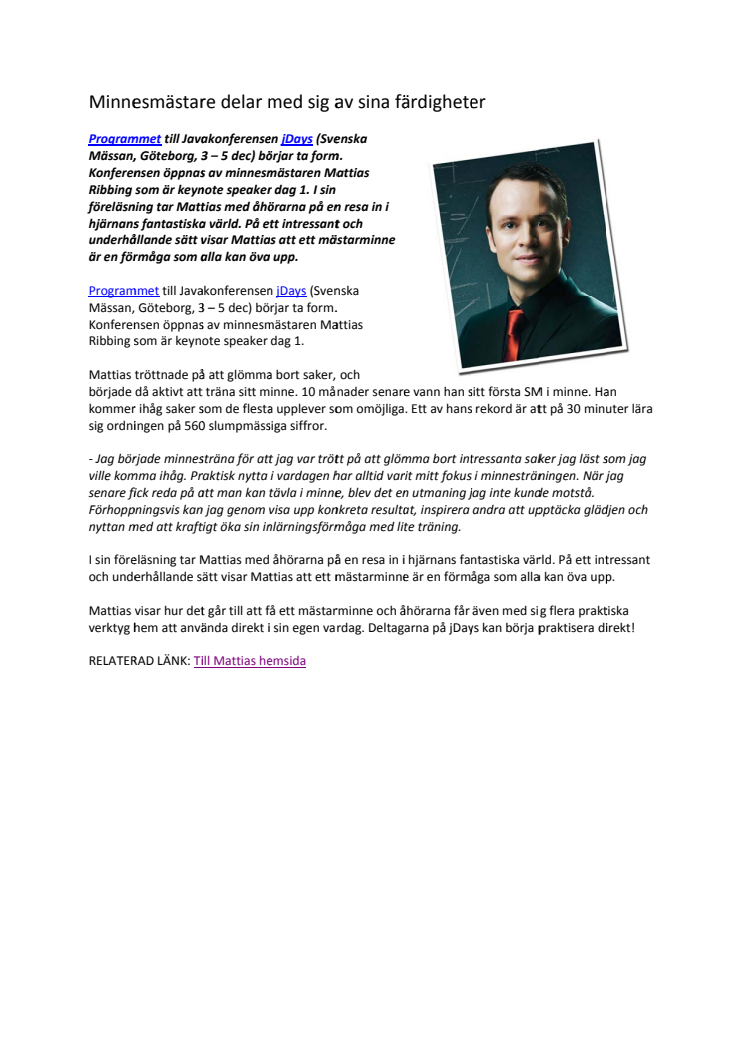 Minnesmästare delar med sig av sina färdigheter

Programmet till Javakonferensen jDays (Svenska Mässan, Göteborg, 3 – 5 dec) börjar ta form. Konferensen öppnas av minnesmästaren Mattias Ribbing som är keynote speaker dag 1. I sin föreläsning tar Mattias med åhörarna på en resa in i hjärnans fantastiska värld. På ett intressant och underhållande sätt visar Mattias att ett mästarminne är en förmåga som alla kan öva upp.

Programmet till Javakonferensen jDays (Svenska Mässan, Göteborg, 3 – 5 dec) börjar ta form. Konferensen öppnas av minnesmästaren Mattias Ribbing som är keynote speaker dag 1.

Mattias tröttnade på att glömma bort saker, och började då aktivt att träna sitt minne. 10 månader senare vann han sitt första SM i minne. Han kommer ihåg saker som de flesta upplever som omöjliga. Ett av hans rekord är att på 30 minuter lära sig ordningen på 560 slumpmässiga siffror.

- Jag började minnesträna för att jag var trött på att glömma bort intressanta saker jag läst som jag ville komma ihåg. Praktisk nytta i vardagen har alltid varit mitt fokus i minnesträningen. När jag senare fick reda på att man kan tävla i minne, blev det en utmaning jag inte kunde motstå. Förhoppningsvis kan jag genom visa upp konkreta resultat, inspirera andra att upptäcka glädjen och nyttan med att kraftigt öka sin inlärningsförmåga med lite träning.

I sin föreläsning tar Mattias med åhörarna på en resa in i hjärnans fantastiska värld. På ett intressant och underhållande sätt visar Mattias att ett mästarminne är en förmåga som alla kan öva upp.

Mattias visar hur det går till att få ett mästarminne och åhörarna får även med sig flera praktiska verktyg hem att använda direkt i sin egen vardag. Deltagarna på jDays kan börja praktisera direkt!

RELATERAD LÄNK: Till Mattias hemsida